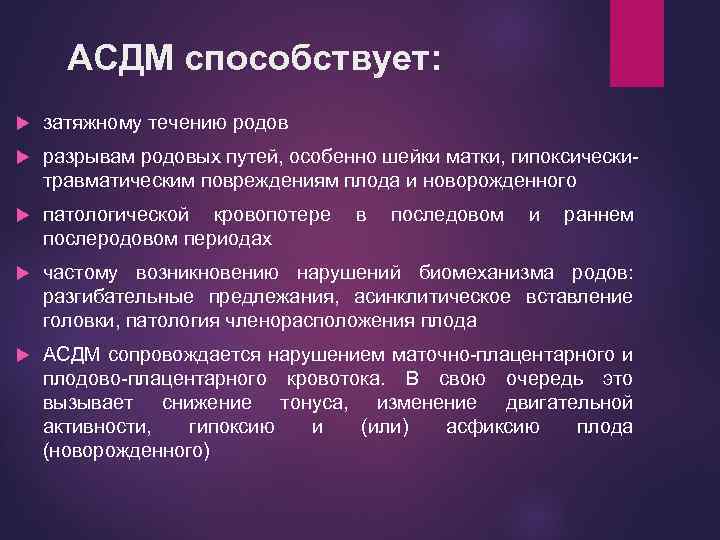 АСДМ способствует:

затяжному течению родов

разрывам родовых путей, особенно шейки матки, гипоксически-травматическим повреждениям плода и новорожденного

патологической кровопотере в последовом и раннем послеродовом периодах

частому возникновению нарушений биомеханизма родов: разгибательные предлежания, асинклитическое вставление головки, патология членорасположения плода

АСДМ сопровождается нарушением маточно-плацентарного и плодово-плацентарного кровотока. В свою очередь это вызывает снижение тонуса, изменение двигательной активности, гипоксию и (или) асфиксию плода (новорожденного)